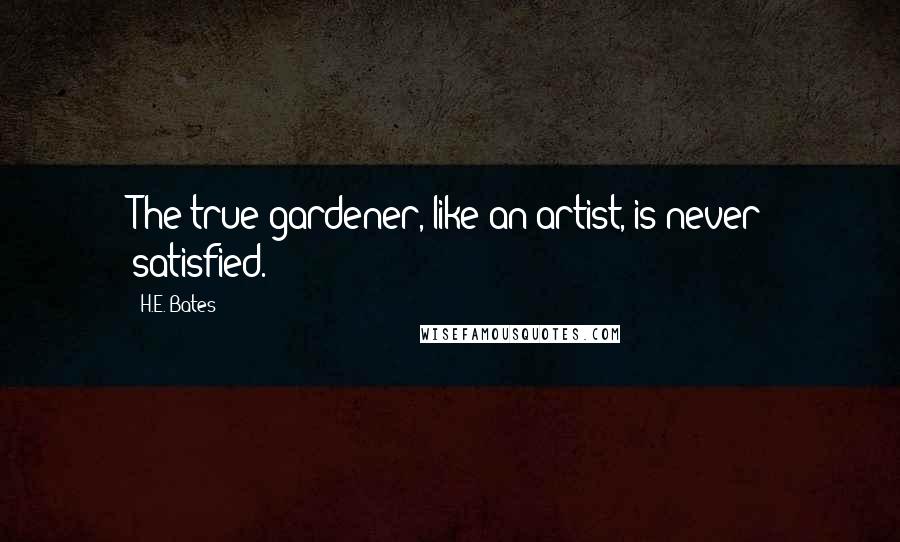 The true gardener, like an artist, is never satisfied.

H.E. Bates

WISEFAMOUSQUOTES.COM